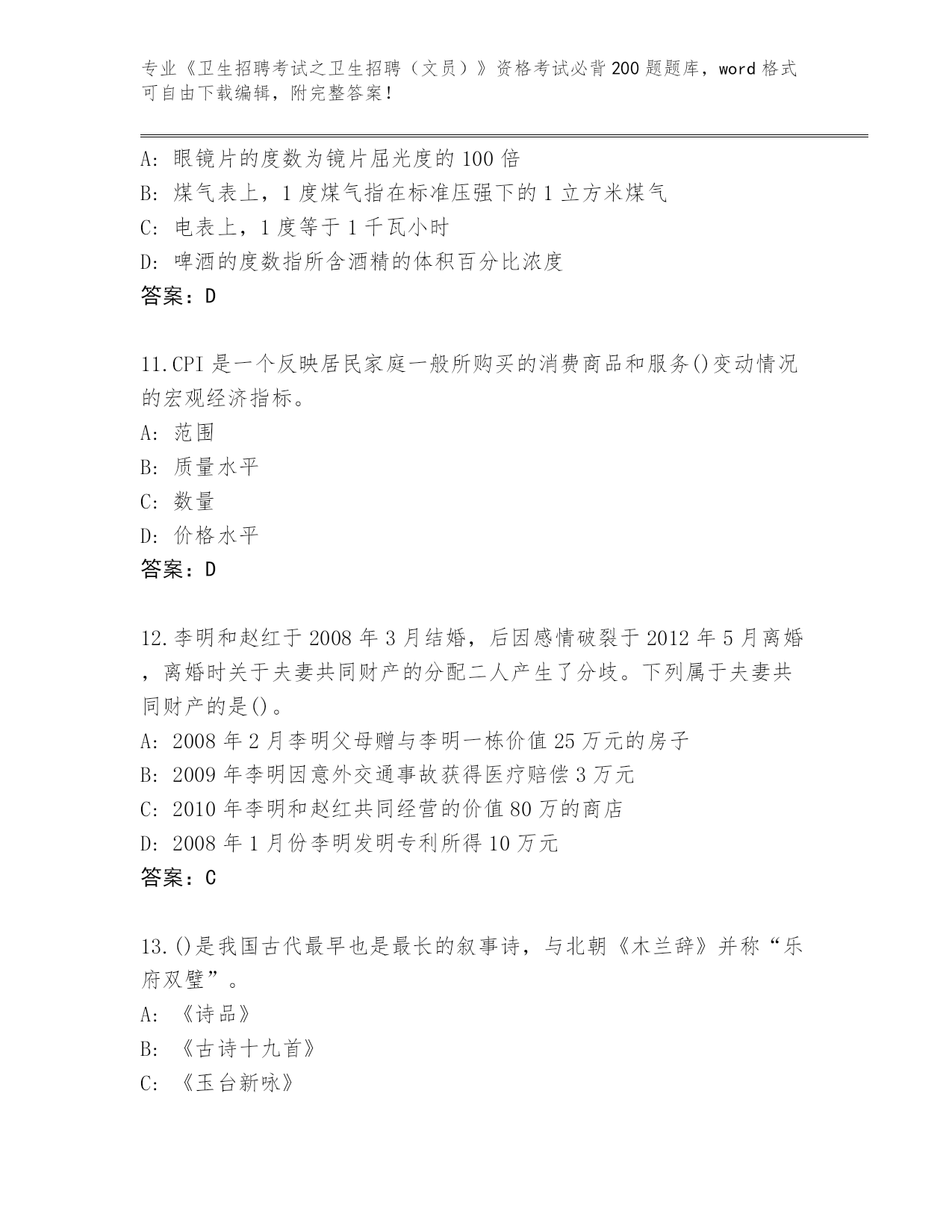 专业《卫生招聘考试之卫生招聘（文员）》资格考试必背200题题库，word格式可自由下载编辑，附完整答案！

A: 眼镜片的度数为镜片屈光度的100倍
B: 煤气表上，1度煤气指在标准压强下的1立方米煤气
C: 电表上，1度等于1千瓦小时
D: 啤酒的度数指所含酒精的体积百分比浓度
答案：D

11.CPI是一个反映居民家庭一般所购买的消费商品和服务()变动情况的宏观经济指标。
A: 范围
B: 质量水平
C: 数量
D: 价格水平
答案：D

12.李明和赵红于2008年3月结婚，后因感情破裂于2012年5月离婚，离婚时关于夫妻共同财产的分配二人产生了分歧。下列属于夫妻共同财产的是()。
A: 2008年2月李明父母赠与李明一栋价值25万元的房子
B: 2009年李明因意外交通事故获得医疗赔偿3万元
C: 2010年李明和赵红共同经营的价值80万的商店
D: 2008年1月份李明发明专利所得10万元
答案：C

13.()是我国古代最早也是最长的叙事诗，与北朝《木兰辞》并称“乐府双璧”。
A: 《诗品》
B: 《古诗十九首》
C: 《玉台新咏》